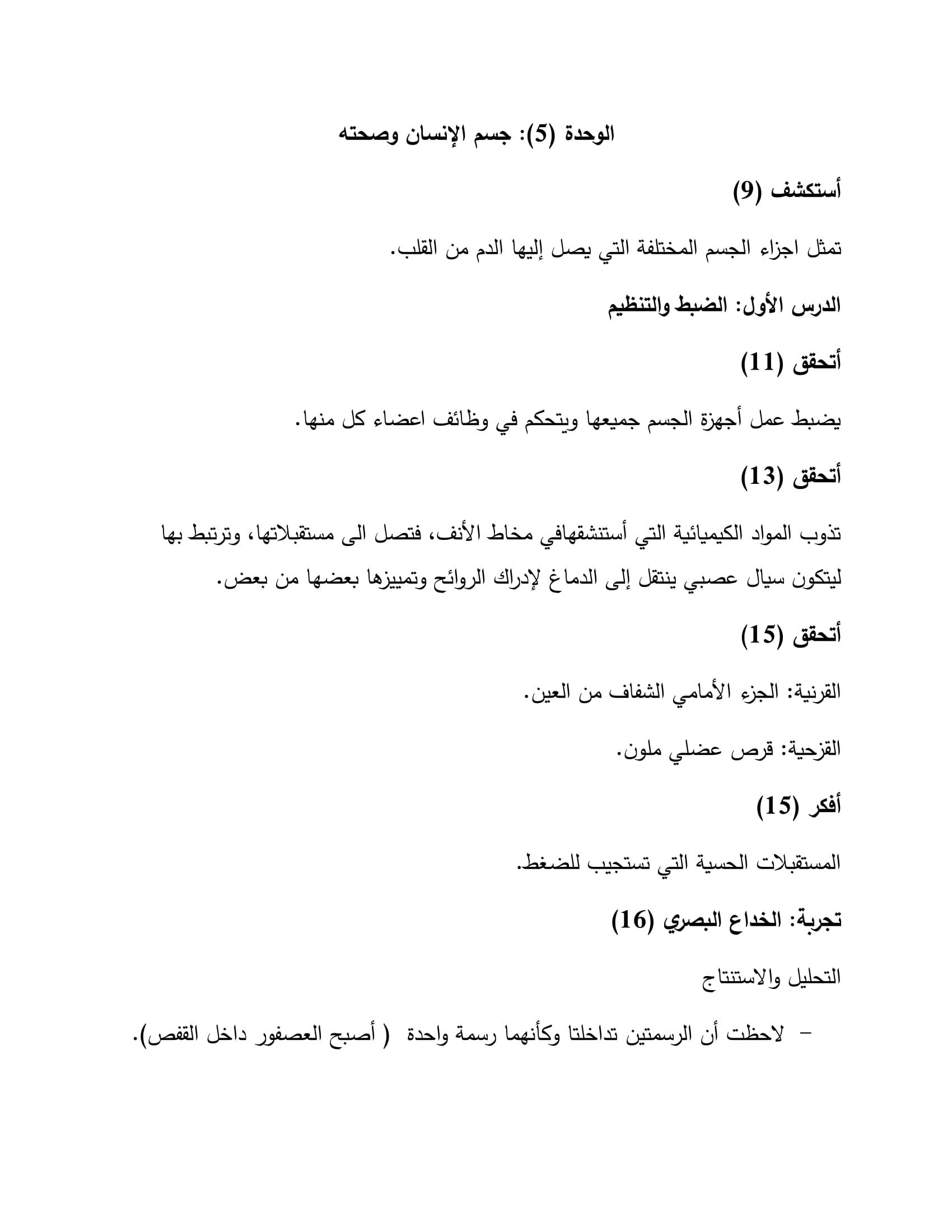 الوحدة (5): جسم الإنسان وصحته

أستكشف (9)

تمثل اجزاء الجسم المختلفة التي يصل إليها الدم من القلب.

الدرس الأول: الضبط والتنظيم

أتحقق (11)

يضبط عمل أجهزة الجسم جميعها ويتحكم في وظائف اعضاء كل منها.

أتحقق (13)

تذوب المواد الكيميائية التي أستنشقهافي مخاط الأنف، فتصل الى مستقبلاتها، وترتبط بها ليتكون سيال عصبي ينتقل إلى الدماغ لإدراك الروائح وتمييزها بعضها من بعض.

أتحقق (15)

القرنية: الجزء الأمامي الشفاف من العين.

القزحية: قرص عضلي ملون.

أفكر (15)

المستقبلات الحسية التي تستجيب للضغط.

تجربة: الخداع البصري (16)

التحليل والاستنتاج

- لاحظت أن الرسمتين تداخلتا وكأنهما رسمة واحدة ( أصبح العصفور داخل القفص).